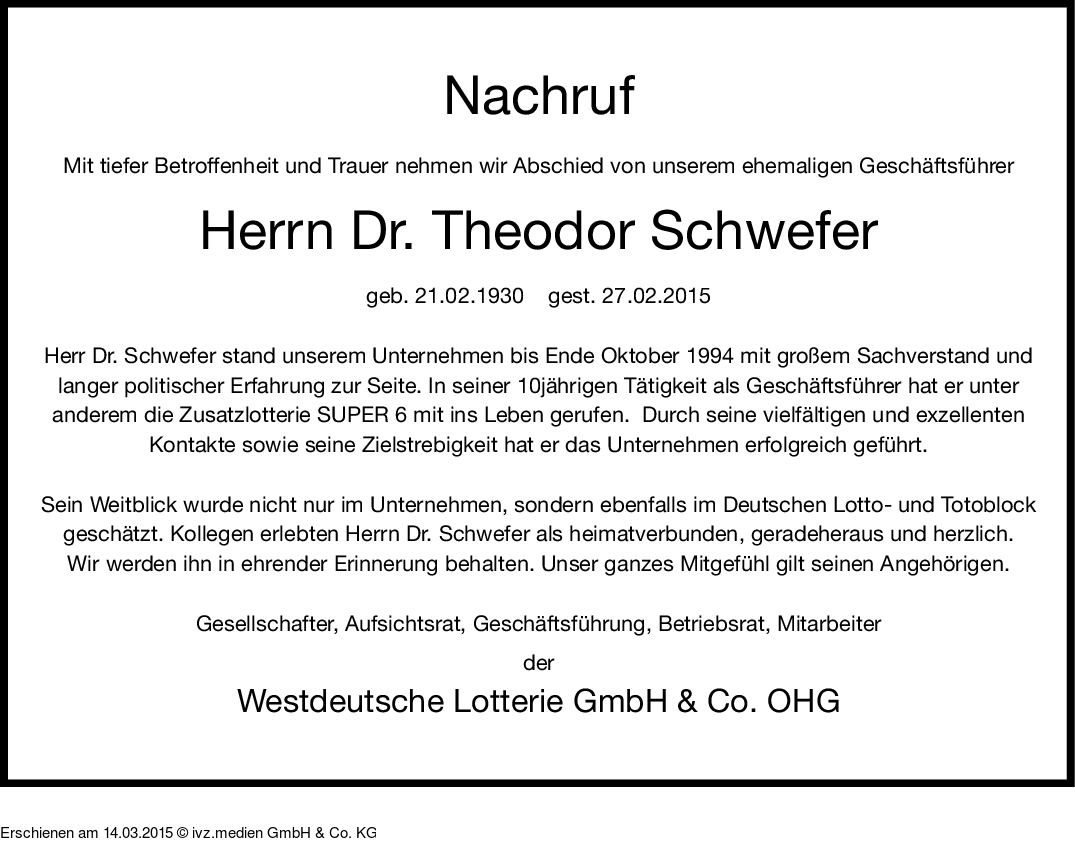 Nachruf

Mit tiefer Betroffenheit und Trauer nehmen wir Abschied von unserem ehemaligen Geschäftsführer

Herrn Dr. Theodor Schwefer

geb. 21.02.1930 gest. 27.02.2015

Herr Dr. Schwefer stand unserem Unternehmen bis Ende Oktober 1994 mit großem Sachverstand und langer politischer Erfahrung zur Seite. In seiner 10jährigen Tätigkeit als Geschäftsführer hat er unter anderem die Zusatzlotterie SUPER 6 mit ins Leben gerufen. Durch seine vielfältigen und exzellenten Kontakte sowie seine Zielstrebigkeit hat er das Unternehmen erfolgreich geführt.

Sein Weitblick wurde nicht nur im Unternehmen, sondern ebenfalls im Deutschen Lotto- und Totoblock geschätzt. Kollegen erlebten Herrn Dr. Schwefer als heimatverbunden, geradeheraus und herzlich. Wir werden ihn in ehrender Erinnerung behalten. Unser ganzes Mitgefühl gilt seinen Angehörigen.

Gesellschafter, Aufsichtsrat, Geschäftsführung, Betriebsrat, Mitarbeiter
der
Westdeutsche Lotterie GmbH & Co. OHG

Erschienen am 14.03.2015 © ivz.medien GmbH & Co. KG